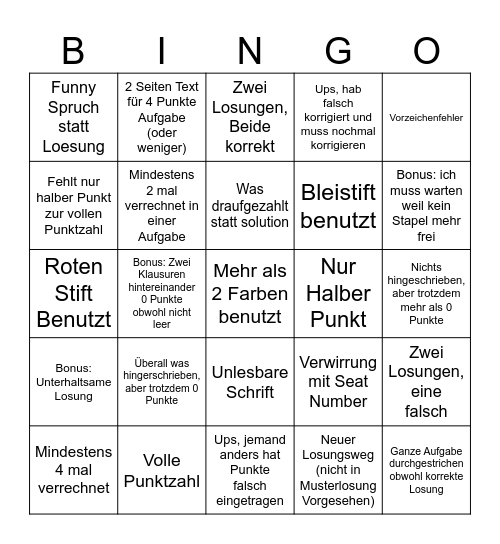 | B | I | N | G | O |
|---|---|---|---|---|
| Funny Spruch statt Loesung | 2 Seiten Text für 4 Punkte Aufgabe (oder weniger) | Zwei Losungen, Beide korrekt | Ups, hab falsch korrigiert und muss nochmal korrigieren | Vorzeichenfehler |
| Fehlt nur halber Punkt zur vollen Punktzahl | Mindestens 2 mal verrechnet in einer Aufgabe | Was draufgezahlt statt solution | Bleistift benutzt | Bonus: ich muss warten weil kein Stapel mehr frei |
| Roten Stift Benutzt | Bonus: Zwei Klausuren hintereinander 0 Punkte obwohl nicht leer | Mehr als 2 Farben benutzt | Nur Halber Punkt | Nichts hingeschrieben, aber trotzdem mehr als 0 Punkte |
| Bonus: Unterhaltsame Losung | Überall was hingerschrieben, aber trotzdem 0 Punkte | Unlesbare Schrift | Verwirrung mit Seat Number | Zwei Losungen, eine falsch |
| Mindestens 4 mal verrechnet | Volle Punktzahl | Ups, jemand anders hat Punkte falsch eingetragen | Neuer Losungsweg (nicht in Musterlosung Vorgesehen) | Ganze Aufgabe durchgestrichen obwohl korrekte Losung |